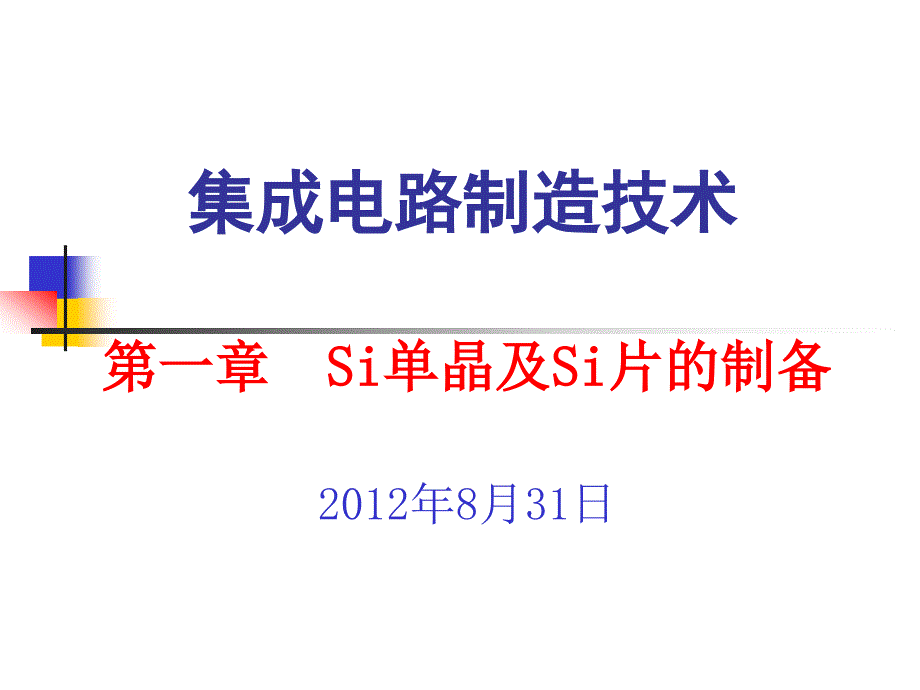 集成电路制造技术

第一章　Si单晶及Si片的制备

2012年8月31日